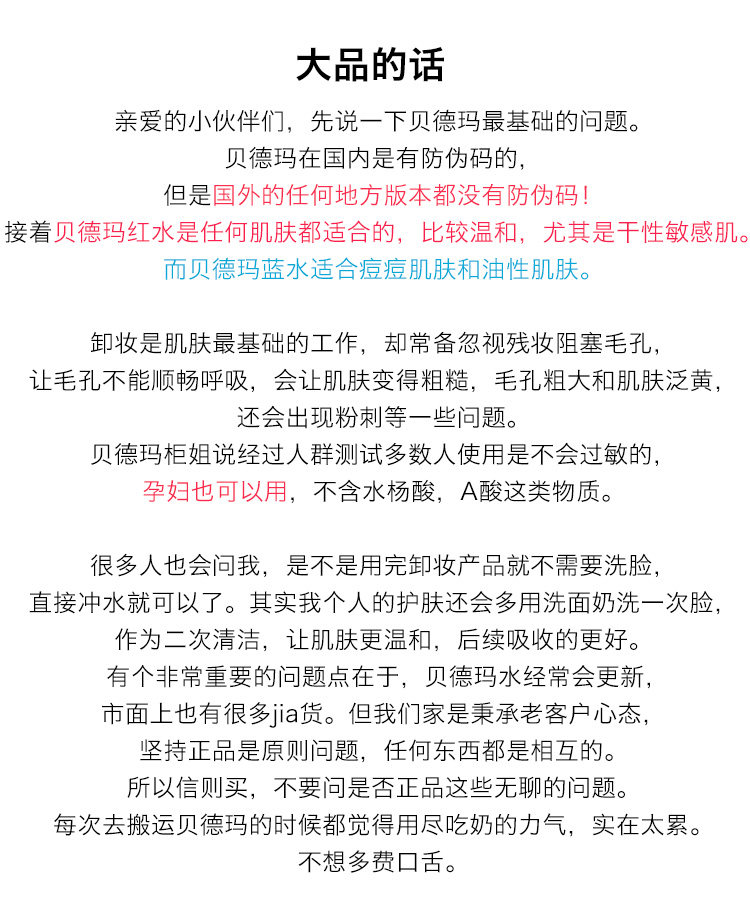 大品的话

亲爱的小伙伴们，先说一下贝德玛最基础的问题。
贝德玛在国内是有防伪码的，
但是国外的任何地方版本都没有防伪码！
接着贝德玛红水是任何肌肤都适合的，比较温和，尤其是干性敏感肌。
而贝德玛蓝水适合痘痘肌肤和油性肌肤。

卸妆是肌肤最基础的工作，却常备忽视残妆阻塞毛孔，
让毛孔不能顺畅呼吸，会让肌肤变得粗糙，毛孔粗大和肌肤泛黄，
还会出现粉刺等一些问题。
贝德玛柜姐说经过人群测试多数人使用是不会过敏的，
孕妇也可以用，不含水杨酸，A酸这类物质。

很多人也会问我，是不是用完卸妆产品就不需要洗脸，
直接冲水就可以了。其实我个人的护肤还会多用洗面奶洗一次脸，
作为二次清洁，让肌肤更温和，后续吸收的更好。
有个非常重要的问题点在于，贝德玛水经常会更新，
市面上也有很多jia货。但我们家是秉承老客户心态，
坚持正品是原则问题，任何东西都是相互的。
所以信则买，不要问是否正品这些无聊的问题。
每次去搬运贝德玛的时候都觉得用尽吃奶的力气，实在太累。
不想多费口舌。